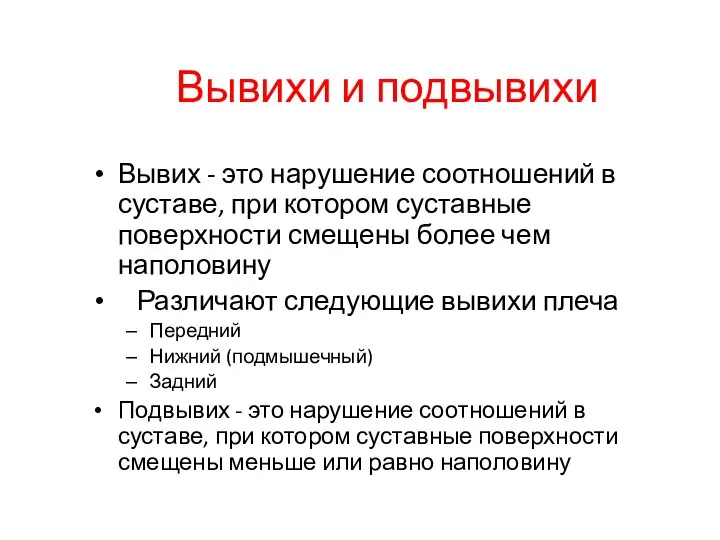 Вывихи и подвывихи

• Вывих - это нарушение соотношений в суставе, при котором суставные поверхности смещены более чем наполовину

• Различают следующие вывихи плеча
– Передний
– Нижний (подмышечный)
– Задний

• Подвывих - это нарушение соотношений в суставе, при котором суставные поверхности смещены меньше или равно наполовину